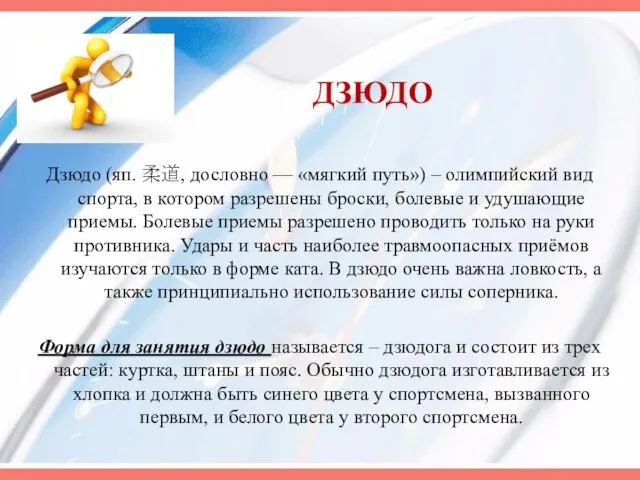 ДЗЮДО

Дзюдо (яп. 柔道, дословно — «мягкий путь») – олимпийский вид спорта, в котором разрешены броски, болевые и удушающие приемы. Болевые приемы разрешено проводить только на руки противника. Удары и часть наиболее травмоопасных приёмов изучаются только в форме ката. В дзюдо очень важна ловкость, а также принципиально использование силы соперника.

Форма для занятия дзюдо называется – дзюдога и состоит из трех частей: куртка, штаны и пояс. Обычно дзюдога изготавливается из хлопка и должна быть синего цвета у спортсмена, вызванного первым, и белого цвета у второго спортсмена.